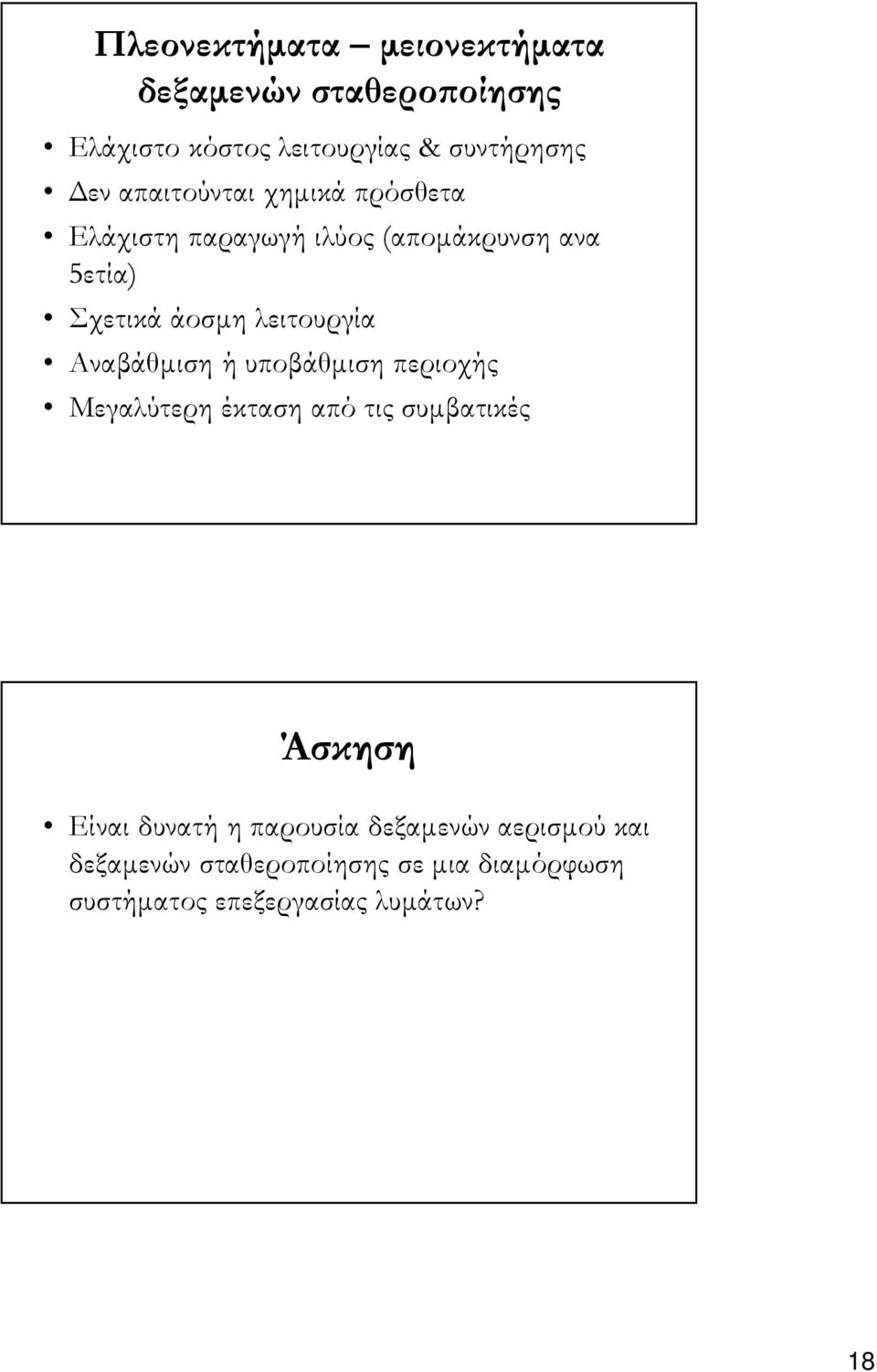 Πλεονεκτήματα – μειονεκτήματα δεξαμενών σταθεροποίησης

• Ελάχιστο κόστος λειτουργίας & συντήρησης
• Δεν απαιτούνται χημικά πρόσθετα
• Ελάχιστη παραγωγή ιλύος (απομάκρυνση ανα 5ετία)
• Σχετικά άοσμη λειτουργία
• Αναβάθμιση ή υποβάθμιση περιοχής
• Μεγαλύτερη έκταση από τις συμβατικές

Άσκηση

• Είναι δυνατή η παρουσία δεξαμενών αερισμού και δεξαμενών σταθεροποίησης σε μια διαμόρφωση συστήματος επεξεργασίας λυμάτων?

18